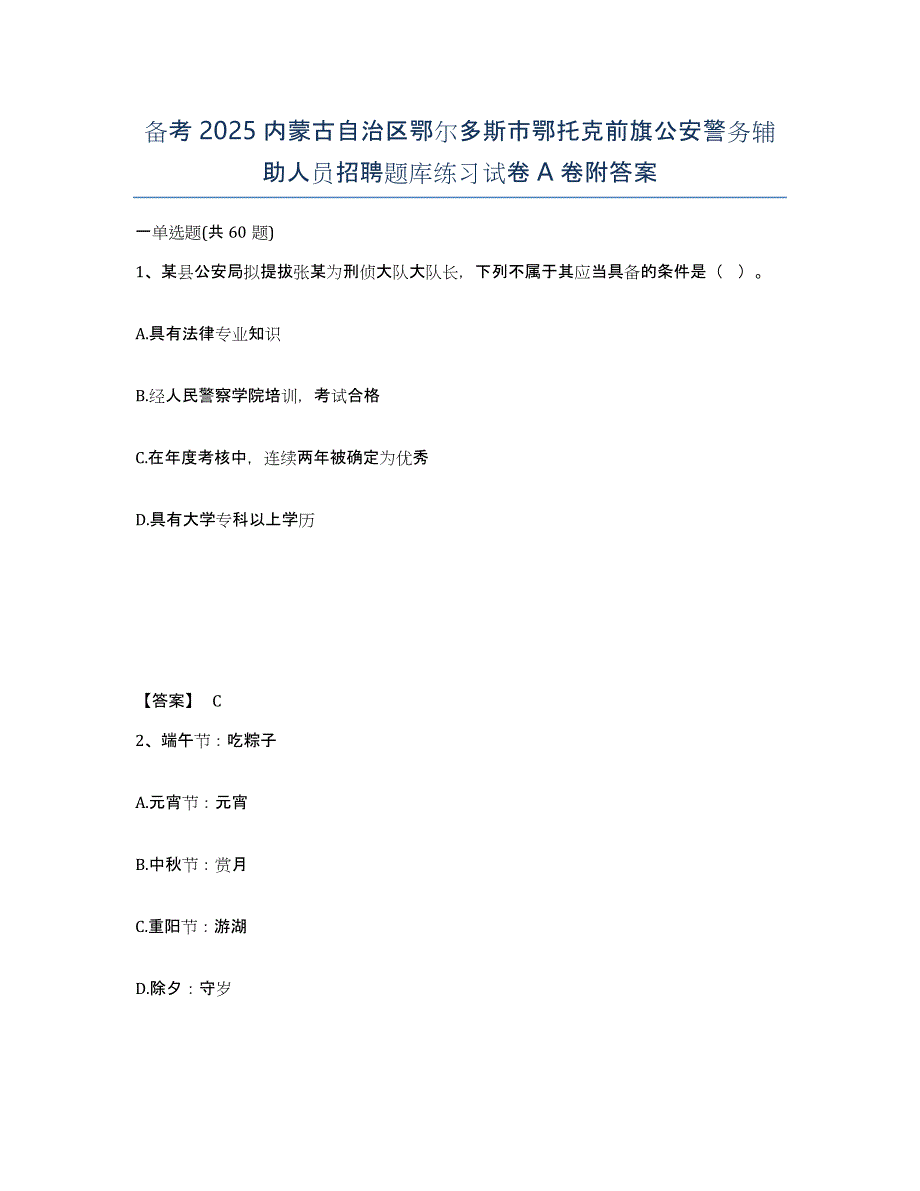 备考 2025 内蒙古自治区鄂尔多斯市鄂托克前旗公安警务辅助人员招聘题库练习试卷 A 卷附答案

一单选题(共 60 题)

1、某县公安局拟提拔张某为刑侦大队大队长，下列不属于其应当具备的条件是（ ）。

A.具有法律专业知识

B.经人民警察学院培训，考试合格

C.在年度考核中，连续两年被确定为优秀

D.具有大学专科以上学历

【答案】 C

2、端午节：吃粽子

A.元宵节：元宵

B.中秋节：赏月

C.重阳节：游湖

D.除夕：守岁